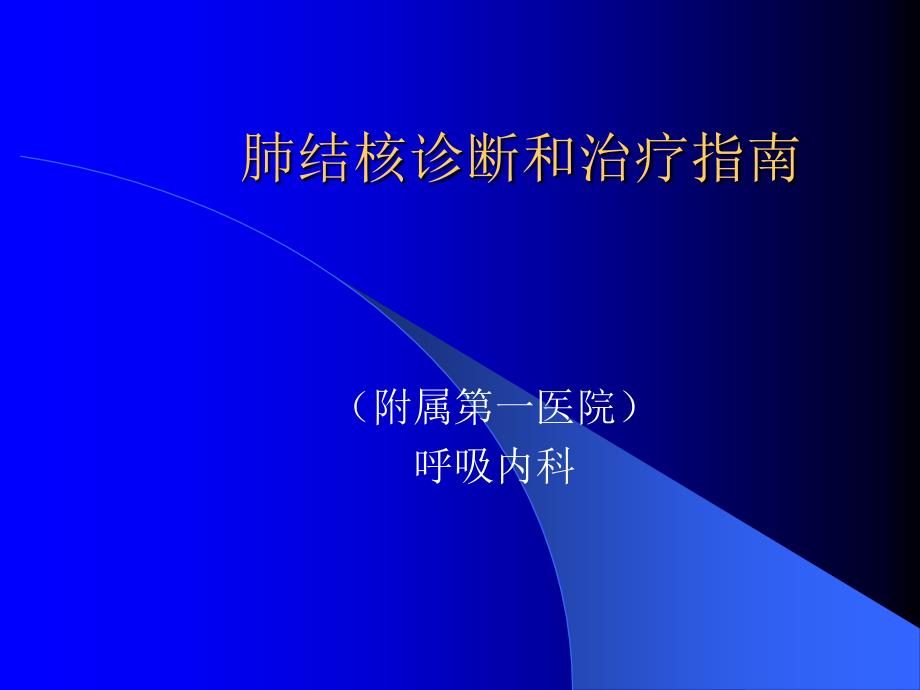 肺结核诊断和治疗指南

（附属第一医院）
呼吸内科